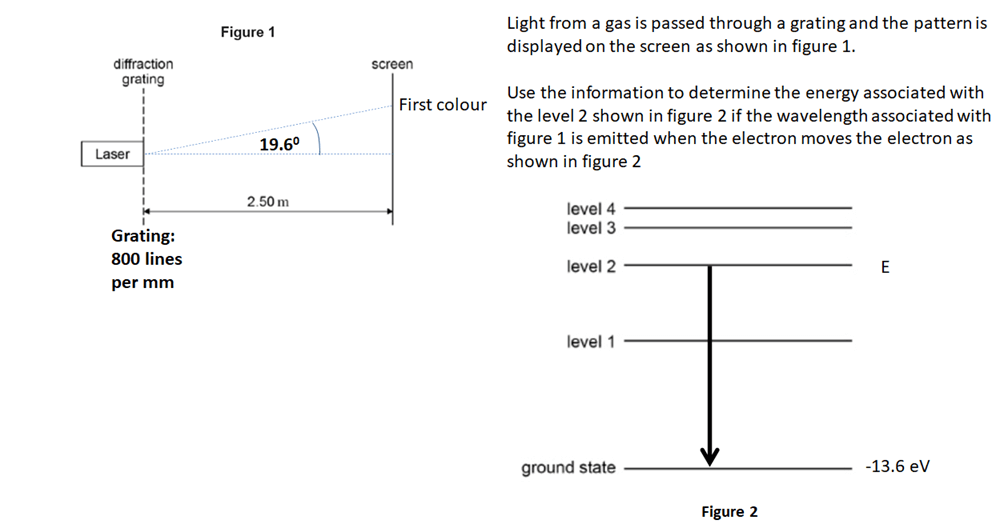 Figure 1

diffraction grating

screen

First colour

Laser

$19.6^0$

2.50 m

Grating:
800 lines
per mm

Light from a gas is passed through a grating and the pattern is displayed on the screen as shown in figure 1.

Use the information to determine the energy associated with the level 2 shown in figure 2 if the wavelength associated with figure 1 is emitted when the electron moves the electron as shown in figure 2

level 4
level 3
level 2
E
level 1
ground state
-13.6 eV

Figure 2